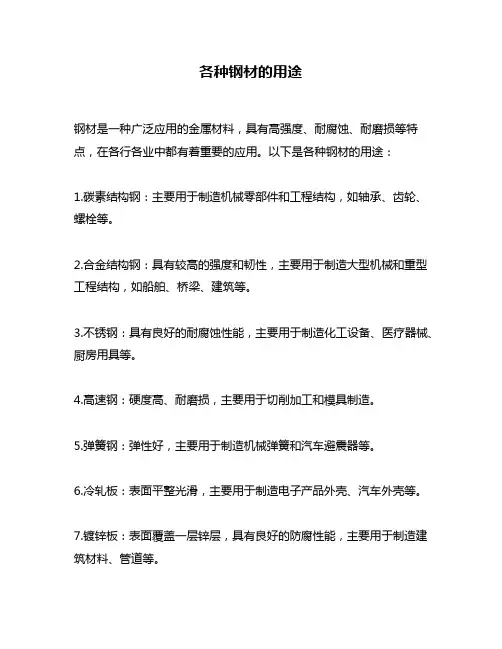 各种钢材的用途

钢材是一种广泛应用的金属材料，具有高强度、耐腐蚀、耐磨损等特点，在各行各业中都有着重要的应用。以下是各种钢材的用途：

1.碳素结构钢：主要用于制造机械零部件和工程结构，如轴承、齿轮、螺栓等。

2.合金结构钢：具有较高的强度和韧性，主要用于制造大型机械和重型工程结构，如船舶、桥梁、建筑等。

3.不锈钢：具有良好的耐腐蚀性能，主要用于制造化工设备、医疗器械、厨房用具等。

4.高速钢：硬度高、耐磨损，主要用于切削加工和模具制造。

5.弹簧钢：弹性好，主要用于制造机械弹簧和汽车避震器等。

6.冷轧板：表面平整光滑，主要用于制造电子产品外壳、汽车外壳等。

7.镀锌板：表面覆盖一层锌层，具有良好的防腐性能，主要用于制造建筑材料、管道等。